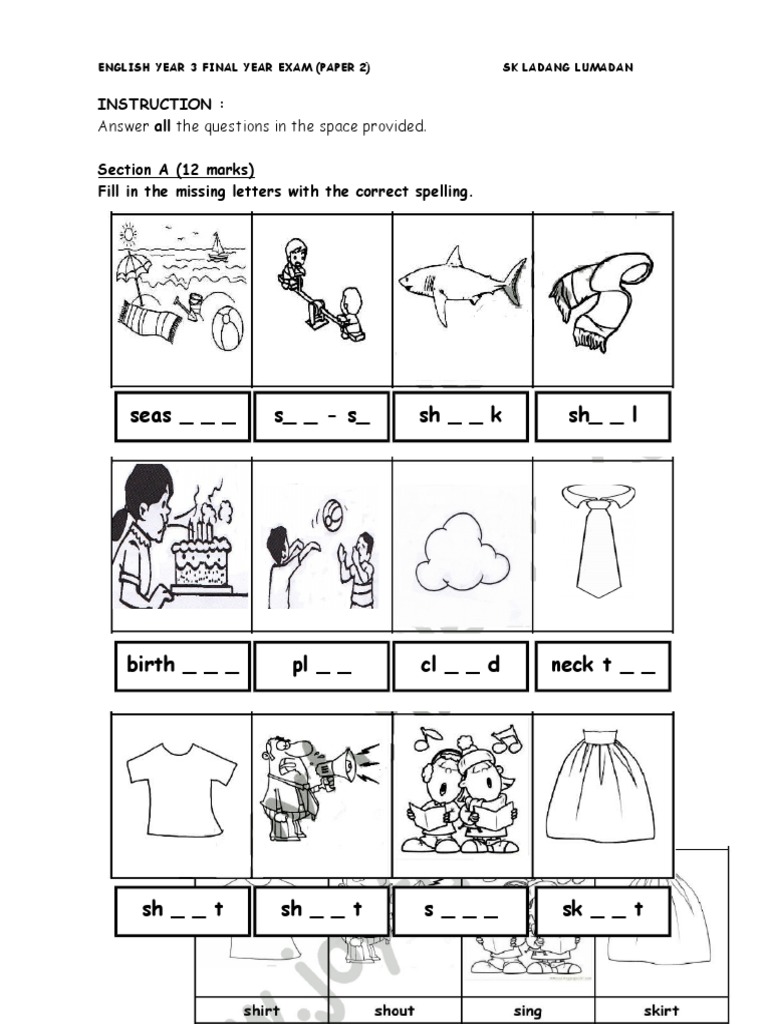 ENGLISH YEAR 3 FINAL YEAR EXAM (PAPER 2)

SK LADANG LUMADAN

INSTRUCTION :
Answer **all** the questions in the space provided.

Section A (12 marks)
Fill in the missing letters with the correct spelling.

| seas _ _ _ | s_ _ - s_ | sh _ _ k | sh_ _ l |
|---|---|---|---|

| birth _ _ _ | pl _ _ | cl _ _ d | neck t _ _ |
|---|---|---|---|

| sh _ _ t | sh _ _ t | s _ _ _ | sk _ _ t |
|---|---|---|---|

| shirt | shout | sing | skirt |
|---|---|---|---|